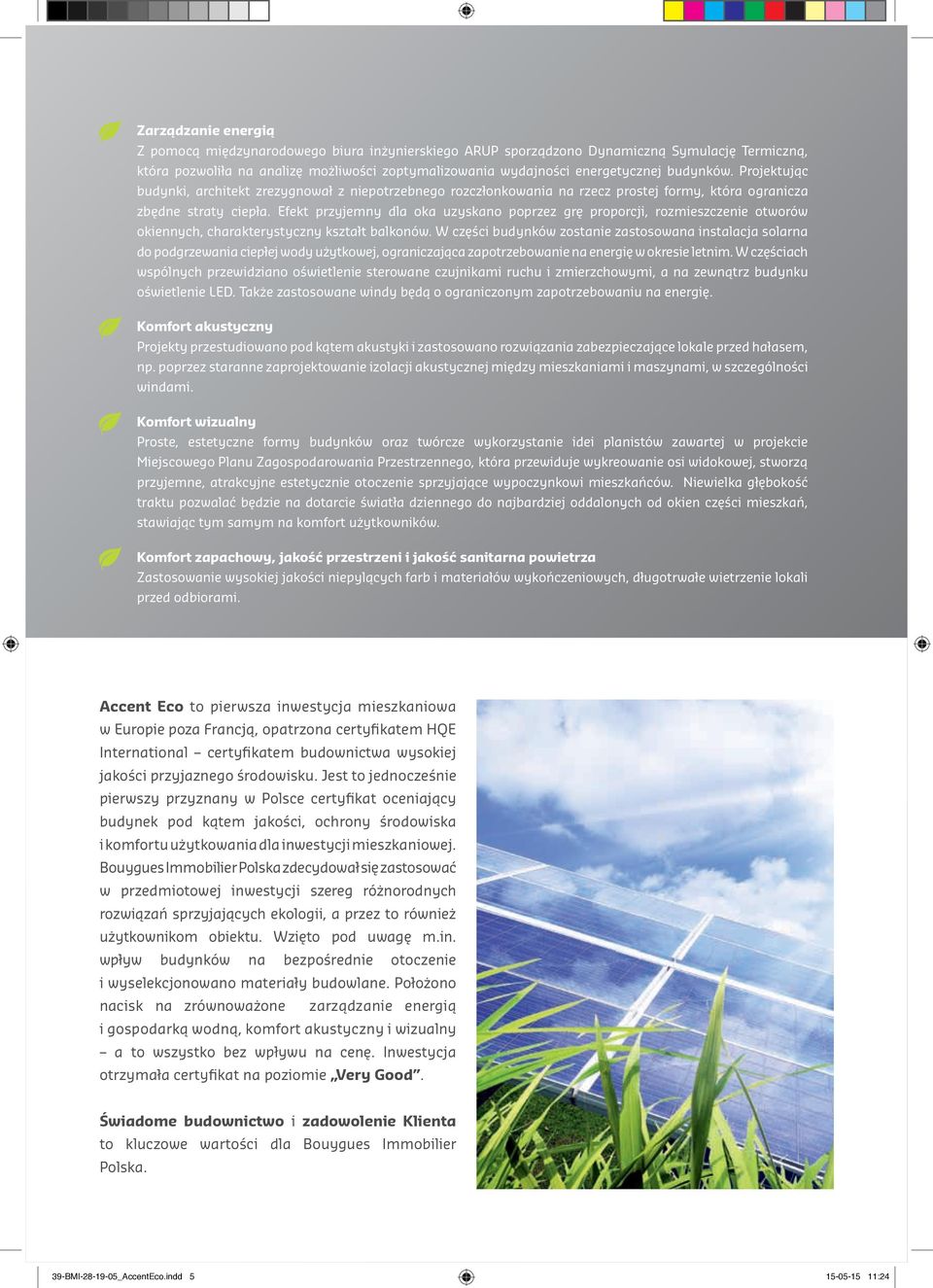 Zarządzanie energią
Z pomocą międzynarodowego biura inżynierskiego ARUP sporządzono Dynamiczną Symulację Termiczną, która pozwoliła na analizę możliwości zoptymalizowania wydajności energetycznej budynków. Projektując budynki, architekt zrezygnował z niepotrzebnego rozczłonkowania na rzecz prostej formy, która ogranicza zbędne straty ciepła. Efekt przyjemny dla oka uzyskano poprzez grę proporcji, rozmieszczenie otworów okiennych, charakterystyczny kształt balkonów. W części budynków zostanie zastosowana instalacja solarna do podgrzewania ciepłej wody użytkowej, ograniczająca zapotrzebowanie na energię w okresie letnim. W częściach wspólnych przewidziano oświetlenie sterowane czujnikami ruchu i zmierzchowymi, a na zewnątrz budynku oświetlenie LED. Także zastosowane windy będą o ograniczonym zapotrzebowaniu na energię.

Komfort akustyczny
Projekty przestudiowano pod kątem akustyki i zastosowano rozwiązania zabezpieczające lokale przed hałasem, np. poprzez staranne zaprojektowanie izolacji akustycznej między mieszkaniami i maszynami, w szczególności windami.

Komfort wizualny
Proste, estetyczne formy budynków oraz twórcze wykorzystanie idei planistów zawartej w projekcie Miejscowego Planu Zagospodarowania Przestrzennego, która przewiduje wykreowanie osi widokowej, stworzą przyjemne, atrakcyjne estetycznie otoczenie sprzyjające wypoczynkowi mieszkańców. Niewielka głębokość traktu pozwalać będzie na dotarcie światła dziennego do najbardziej oddalonych od okien części mieszkań, stawiając tym samym na komfort użytkowników.

Komfort zapachowy, jakość przestrzeni i jakość sanitarna powietrza
Zastosowanie wysokiej jakości niepylących farb i materiałów wykończeniowych, długotrwałe wietrzenie lokali przed odbiorami.

Accent Eco to pierwsza inwestycja mieszkaniowa w Europie poza Francją, opatrzona certyfikatem HQE International – certyfikatem budownictwa wysokiej jakości przyjaznego środowisku. Jest to jednocześnie pierwszy przyznany w Polsce certyfikat oceniający budynek pod kątem jakości, ochrony środowiska i komfortu użytkowania dla inwestycji mieszkaniowej. Bouygues Immobilier Polska zdecydował się zastosować w przedmiotowej inwestycji szereg różnorodnych rozwiązań sprzyjających ekologii, a przez to również użytkownikom obiektu. Wzięto pod uwagę m.in. wpływ budynków na bezpośrednie otoczenie i wyselekcjonowano materiały budowlane. Położono nacisk na zrównoważone zarządzanie energią i gospodarką wodną, komfort akustyczny i wizualny – a to wszystko bez wpływu na cenę. Inwestycja otrzymała certyfikat na poziomie „Very Good”.

Świadome budownictwo i zadowolenie Klienta to kluczowe wartości dla Bouygues Immobilier Polska.

39-BMI-28-19-05_AccentEco.indd 5
15-05-15 11:24